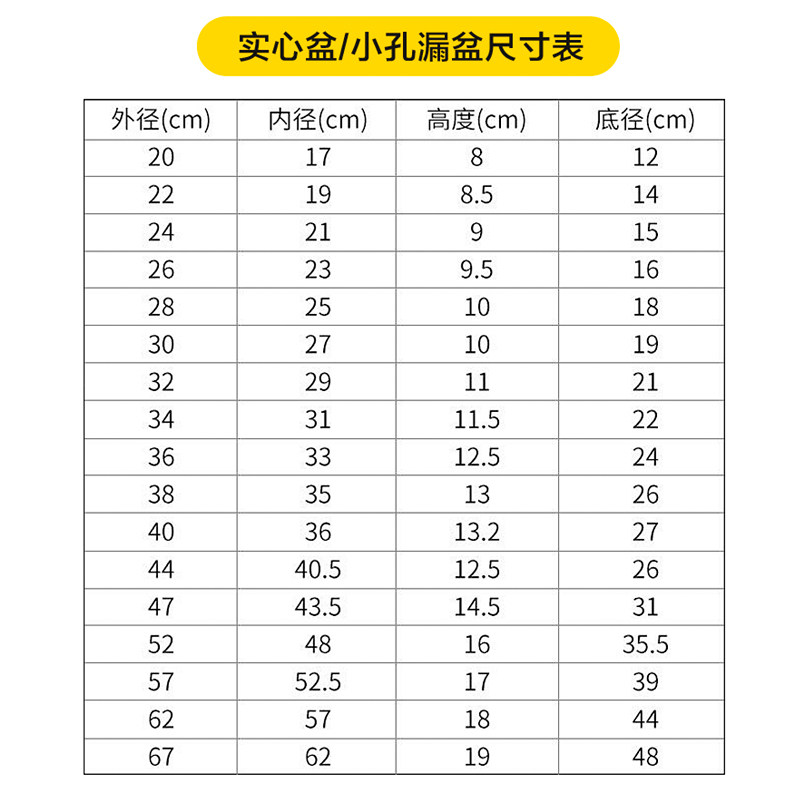 实心盆/小孔漏盆尺寸表

| 外径(cm) | 内径(cm) | 高度(cm) | 底径(cm) |
|---|---|---|---|
| 20 | 17 | 8 | 12 |
| 22 | 19 | 8.5 | 14 |
| 24 | 21 | 9 | 15 |
| 26 | 23 | 9.5 | 16 |
| 28 | 25 | 10 | 18 |
| 30 | 27 | 10 | 19 |
| 32 | 29 | 11 | 21 |
| 34 | 31 | 11.5 | 22 |
| 36 | 33 | 12.5 | 24 |
| 38 | 35 | 13 | 26 |
| 40 | 36 | 13.2 | 27 |
| 44 | 40.5 | 12.5 | 26 |
| 47 | 43.5 | 14.5 | 31 |
| 52 | 48 | 16 | 35.5 |
| 57 | 52.5 | 17 | 39 |
| 62 | 57 | 18 | 44 |
| 67 | 62 | 19 | 48 |